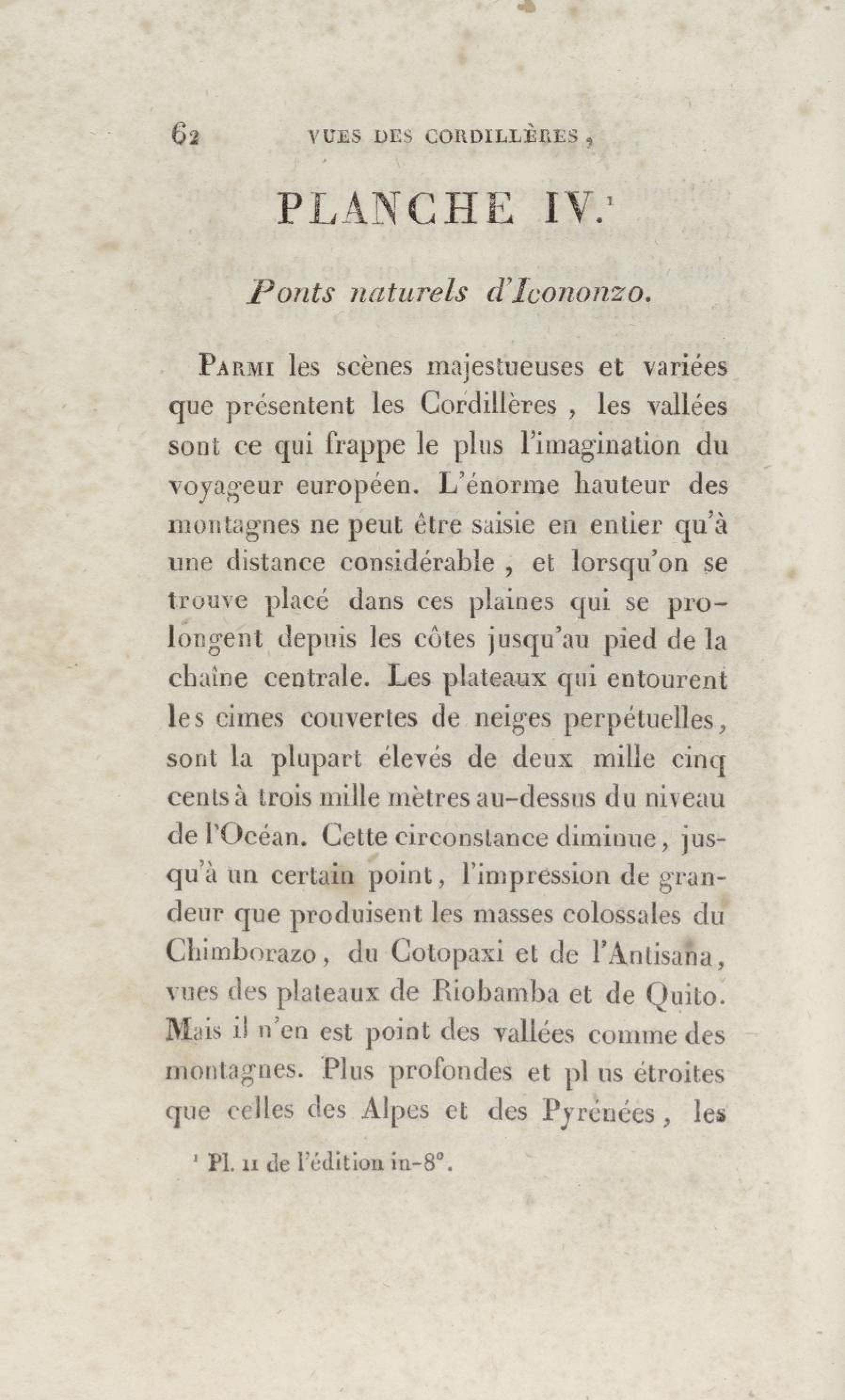 62 VUES DES CORDILLÈRES,

PLANCHE IV.$^1$

Ponts naturels d'Icononzo.

Parmi les scènes majestueuses et variées que présentent les Cordillères, les vallées sont ce qui frappe le plus l'imagination du voyageur européen. L'énorme hauteur des montagnes ne peut être saisie en entier qu'à une distance considérable, et lorsqu'on se trouve placé dans ces plaines qui se prolongent depuis les côtes jusqu'au pied de la chaîne centrale. Les plateaux qui entourent les cimes couvertes de neiges perpétuelles, sont la plupart élevés de deux mille cinq cents à trois mille mètres au-dessus du niveau de l'Océan. Cette circonstance diminue, jusqu'à un certain point, l'impression de grandeur que produisent les masses colossales du Chimborazo, du Cotopaxi et de l'Antisana, vues des plateaux de Riobamba et de Quito. Mais il n'en est point des vallées comme des montagnes. Plus profondes et pl us étroites que celles des Alpes et des Pyrénées, les

$^1$ Pl. II de l'édition in-8°.